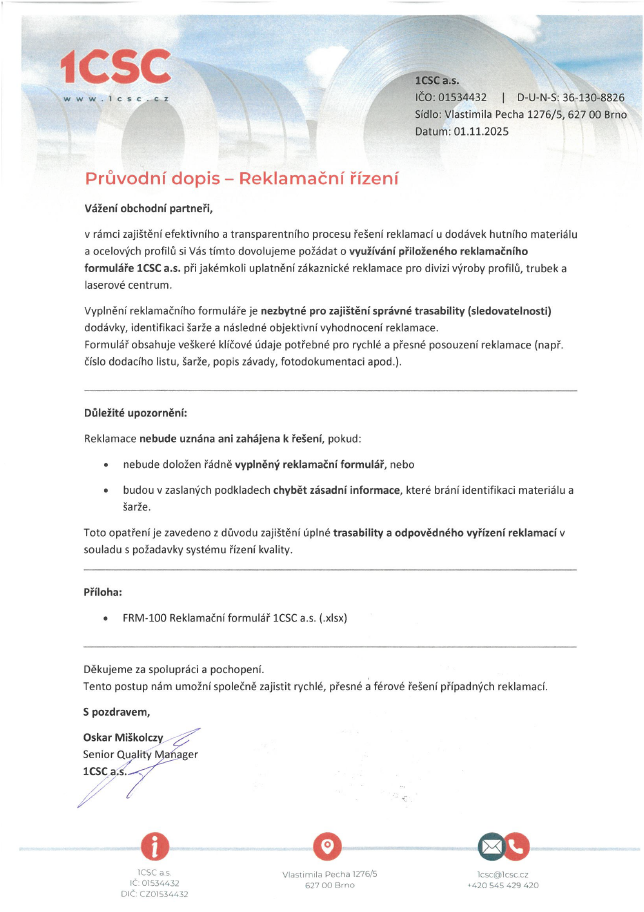 1CSC
www.1csc.cz

1CSC a.s.
IČO: 01534432 | D-U-N-S: 36-130-8826
Sídlo: Vlastimila Pecha 1276/5, 627 00 Brno
Datum: 01.11.2025

Průvodní dopis – Reklamační řízení

Vážení obchodní partneři,

v rámci zajištění efektivního a transparentního procesu řešení reklamací u dodávek hutního materiálu a ocelových profilů si Vás tímto dovolujeme požádat o využívání přiloženého reklamačního formuláře 1CSC a.s. při jakémkoli uplatnění zákaznické reklamace pro divizi výroby profilů, trubek a laserové centrum.

Vyplnění reklamačního formuláře je nezbytné pro zajištění správné trasability (sledovatelnosti) dodávky, identifikaci šarže a následné objektivní vyhodnocení reklamace.
Formulář obsahuje veškeré klíčové údaje potřebné pro rychlé a přesné posouzení reklamace (např. číslo dodacího listu, šarže, popis závady, fotodokumentaci apod.).

Důležité upozornění:

Reklamace nebude uznána ani zahájena k řešení, pokud:

• nebude doložen řádně vyplněný reklamační formulář, nebo
• budou v zaslaných podkladech chybět zásadní informace, které brání identifikaci materiálu a šarže.

Toto opatření je zavedeno z důvodu zajištění úplné trasability a odpovědného vyřízení reklamací v souladu s požadavky systému řízení kvality.

Příloha:

• FRM-100 Reklamační formulář 1CSC a.s. (.xlsx)

Děkujeme za spolupráci a pochopení.
Tento postup nám umožní společně zajistit rychlé, přesné a férové řešení případných reklamací.

S pozdravem,

Oskar Miškolczy
Senior Quality Manager
1CSC a.s.

1CSC a.s.
IČ: 01534432
DIČ: CZ01534432

Vlastimila Pecha 1276/5
627 00 Brno

1csc@1csc.cz
+420 545 429 420